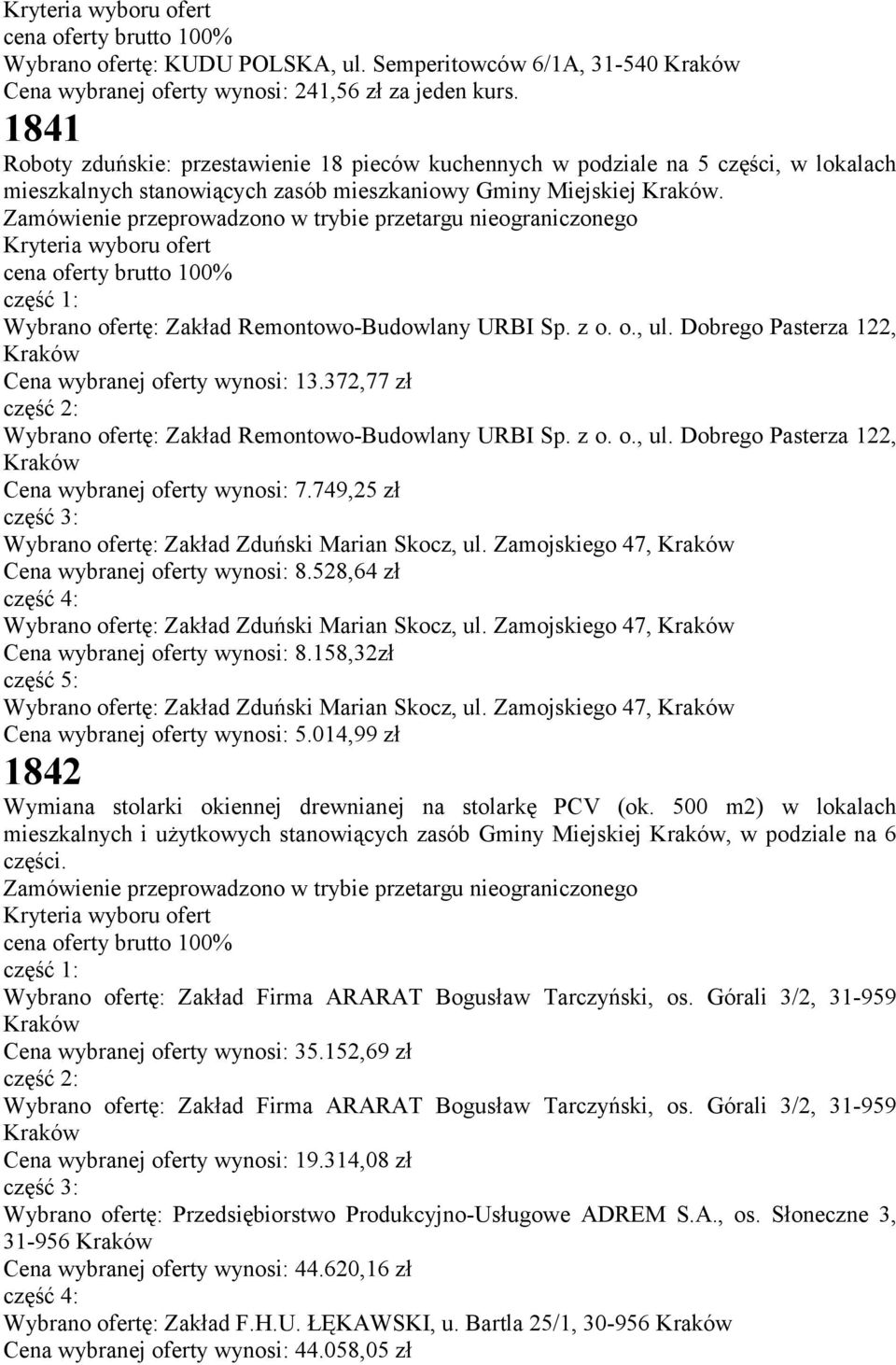 Kryteria wyboru ofert
cena oferty brutto 100%
Wybrano ofertę: KUDU POLSKA, ul. Semperitowców 6/1A, 31-540 Kraków
Cena wybranej oferty wynosi: 241,56 zł za jeden kurs.

1841

Roboty zduńskie: przestawienie 18 pieców kuchennych w podziale na 5 części, w lokalach mieszkalnych stanowiących zasób mieszkaniowy Gminy Miejskiej Kraków.
Zamówienie przeprowadzono w trybie przetargu nieograniczonego
Kryteria wyboru ofert
cena oferty brutto 100%
część 1:
Wybrano ofertę: Zakład Remontowo-Budowlany URBI Sp. z o. o., ul. Dobrego Pasterza 122, Kraków
Cena wybranej oferty wynosi: 13.372,77 zł
część 2:
Wybrano ofertę: Zakład Remontowo-Budowlany URBI Sp. z o. o., ul. Dobrego Pasterza 122, Kraków
Cena wybranej oferty wynosi: 7.749,25 zł
część 3:
Wybrano ofertę: Zakład Zduński Marian Skocz, ul. Zamojskiego 47, Kraków
Cena wybranej oferty wynosi: 8.528,64 zł
część 4:
Wybrano ofertę: Zakład Zduński Marian Skocz, ul. Zamojskiego 47, Kraków
Cena wybranej oferty wynosi: 8.158,32zł
część 5:
Wybrano ofertę: Zakład Zduński Marian Skocz, ul. Zamojskiego 47, Kraków
Cena wybranej oferty wynosi: 5.014,99 zł

1842

Wymiana stolarki okiennej drewnianej na stolarkę PCV (ok. 500 m2) w lokalach mieszkalnych i użytkowych stanowiących zasób Gminy Miejskiej Kraków, w podziale na 6 części.
Zamówienie przeprowadzono w trybie przetargu nieograniczonego
Kryteria wyboru ofert
cena oferty brutto 100%
część 1:
Wybrano ofertę: Zakład Firma ARARAT Bogusław Tarczyński, os. Górali 3/2, 31-959 Kraków
Cena wybranej oferty wynosi: 35.152,69 zł
część 2:
Wybrano ofertę: Zakład Firma ARARAT Bogusław Tarczyński, os. Górali 3/2, 31-959 Kraków
Cena wybranej oferty wynosi: 19.314,08 zł
część 3:
Wybrano ofertę: Przedsiębiorstwo Produkcyjno-Usługowe ADREM S.A., os. Słoneczne 3, 31-956 Kraków
Cena wybranej oferty wynosi: 44.620,16 zł
część 4:
Wybrano ofertę: Zakład F.H.U. ŁĘKAWSKI, u. Bartla 25/1, 30-956 Kraków
Cena wybranej oferty wynosi: 44.058,05 zł